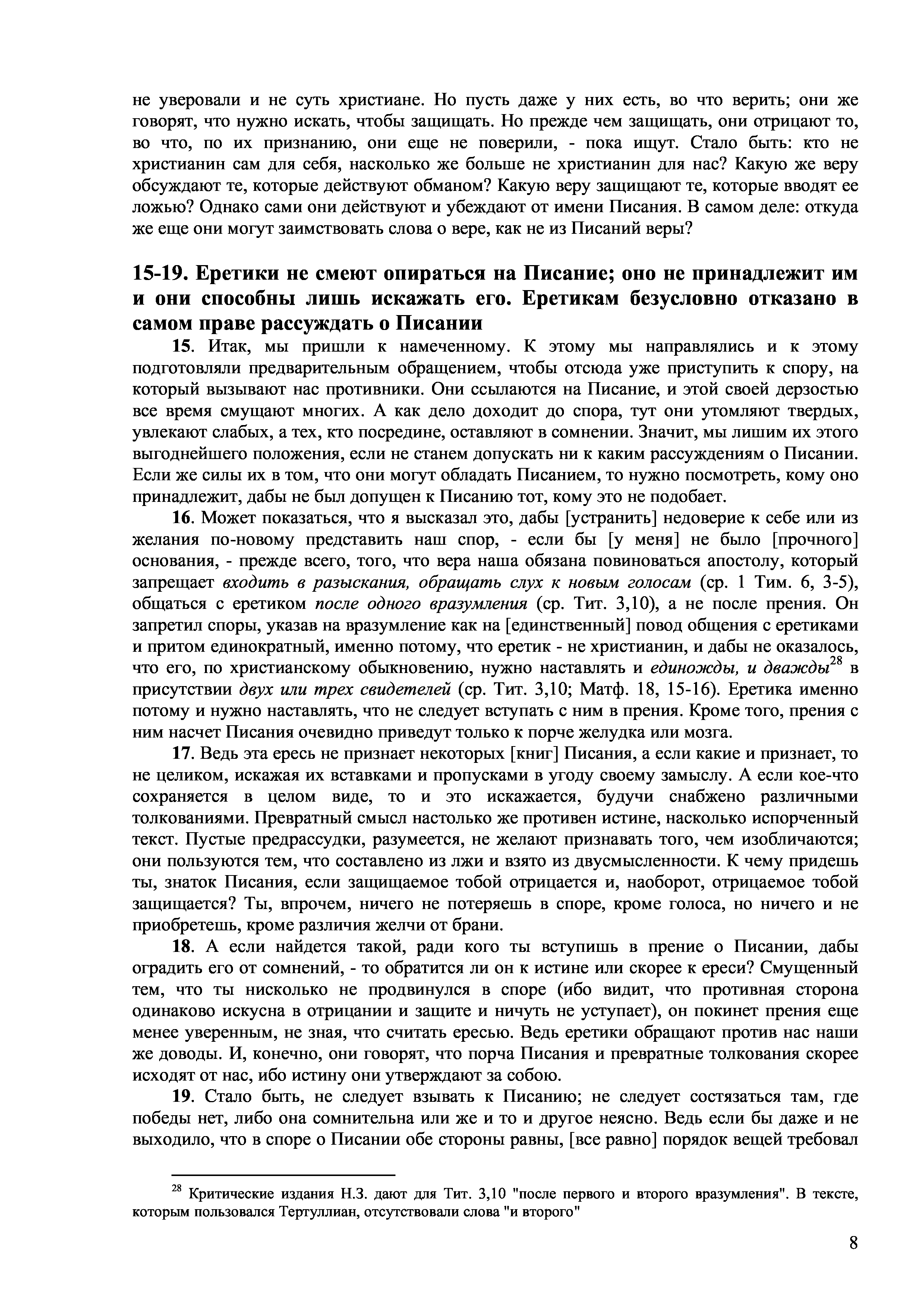 не уверовали и не суть христиане. Но пусть даже у них есть, во что верить; они же говорят, что нужно искать, чтобы защищать. Но прежде чем защищать, они отрицают то, во что, по их признанию, они еще не поверили, - пока ищут. Стало быть: кто не христианин сам для себя, насколько же больше не христианин для нас? Какую же веру обсуждают те, которые действуют обманом? Какую веру защищают те, которые вводят ее ложью? Однако сами они действуют и убеждают от имени Писания. В самом деле: откуда же еще они могут заимствовать слова о вере, как не из Писаний веры?

15-19. Еретики не смеют опираться на Писание; оно не принадлежит им и они способны лишь искажать его. Еретикам безусловно отказано в самом праве рассуждать о Писании

15. Итак, мы пришли к намеченному. К этому мы направлялись и к этому подготовляли предварительным обращением, чтобы отсюда уже приступить к спору, на который вызывают нас противники. Они ссылаются на Писание, и этой своей дерзостью все время смущают многих. А как дело доходит до спора, тут они утомляют твердых, увлекают слабых, а тех, кто посредине, оставляют в сомнении. Значит, мы лишим их этого выгоднейшего положения, если не станем допускать ни к каким рассуждениям о Писании. Если же силы их в том, что они могут обладать Писанием, то нужно посмотреть, кому оно принадлежит, дабы не был допущен к Писанию тот, кому это не подобает.

16. Может показаться, что я высказал это, дабы [устранить] недоверие к себе или из желания по-новому представить наш спор, - если бы [у меня] не было [прочного] основания, - прежде всего, того, что вера наша обязана повиноваться апостолу, который запрещает входить в разыскания, обращать слух к новым голосам (ср. 1 Тим. 6, 3-5), общаться с еретиком после одного вразумления (ср. Тит. 3,10), а не после прения. Он запретил споры, указав на вразумление как на [единственный] повод общения с еретиками и притом единократный, именно потому, что еретик - не христианин, и дабы не оказалось, что его, по христианскому обыкновению, нужно наставлять и единожды, и дважды$^{28}$ в присутствии двух или трех свидетелей (ср. Тит. 3,10; Матф. 18, 15-16). Еретика именно потому и нужно наставлять, что не следует вступать с ним в прения. Кроме того, прения с ним насчет Писания очевидно приведут только к порче желудка или мозга.

17. Ведь эта ересь не признает некоторых [книг] Писания, а если какие и признает, то не целиком, искажая их вставками и пропусками в угоду своему замыслу. А если кое-что сохраняется в целом виде, то и это искажается, будучи снабжено различными толкованиями. Превратный смысл настолько же противен истине, насколько испорченный текст. Пустые предрассудки, разумеется, не желают признавать того, чем изобличаются; они пользуются тем, что составлено из лжи и взято из двусмысленности. К чему придешь ты, знаток Писания, если защищаемое тобой отрицается и, наоборот, отрицаемое тобой защищается? Ты, впрочем, ничего не потеряешь в споре, кроме голоса, но ничего и не приобретешь, кроме различия желчи от брани.

18. А если найдется такой, ради кого ты вступишь в прение о Писании, дабы оградить его от сомнений, - то обратится ли он к истине или скорее к ереси? Смущенный тем, что ты нисколько не продвинулся в споре (ибо видит, что противная сторона одинаково искусна в отрицании и защите и ничуть не уступает), он покинет прения еще менее уверенным, не зная, что считать ересью. Ведь еретики обращают против нас наши же доводы. И, конечно, они говорят, что порча Писания и превратные толкования скорее исходят от нас, ибо истину они утверждают за собою.

19. Стало быть, не следует взывать к Писанию; не следует состязаться там, где победы нет, либо она сомнительна или же и то и другое неясно. Ведь если бы даже и не выходило, что в споре о Писании обе стороны равны, [все равно] порядок вещей требовал

$^{28}$ Критические издания Н.З. дают для Тит. 3,10 "после первого и второго вразумления". В тексте, которым пользовался Тертуллиан, отсутствовали слова "и второго"

8